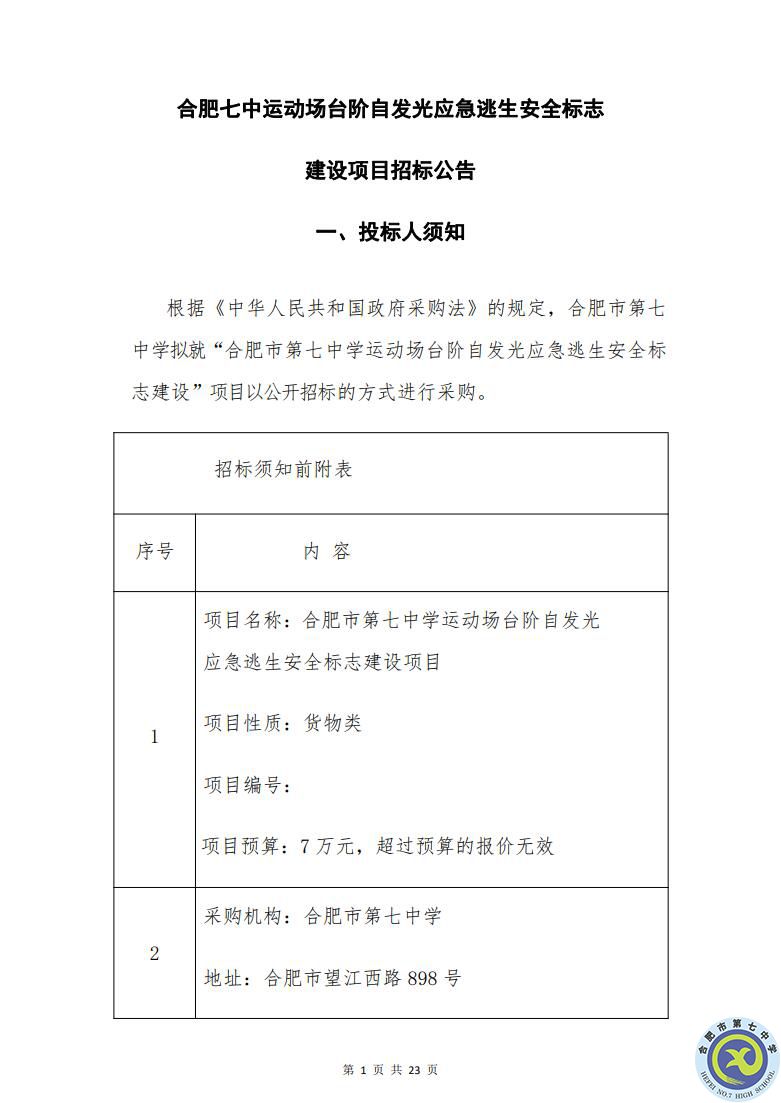 合肥七中运动场台阶自发光应急逃生安全标志

建设项目招标公告

一、投标人须知

根据《中华人民共和国政府采购法》的规定，合肥市第七中学拟就“合肥市第七中学运动场台阶自发光应急逃生安全标志建设”项目以公开招标的方式进行采购。

| 招标须知前附表 | |
|---|---|
| 序号 | 内 容 |
| 1 | 项目名称：合肥市第七中学运动场台阶自发光应急逃生安全标志建设项目<br>项目性质：货物类<br>项目编号：<br>项目预算：7 万元，超过预算的报价无效 |
| 2 | 采购机构：合肥市第七中学<br>地址：合肥市望江西路 898 号 |

第 1 页 共 23 页

合肥市第七中学
HEFEI NO.7 HIGH SCHOOL